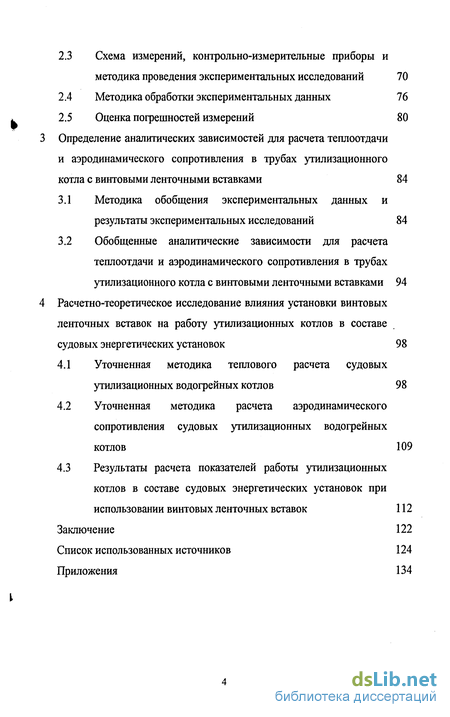 2.3 Схема измерений, контрольно-измерительные приборы и методика проведения экспериментальных исследований 70

2.4 Методика обработки экспериментальных данных 76

2.5 Оценка погрешностей измерений 80

3 Определение аналитических зависимостей для расчета теплоотдачи и аэродинамического сопротивления в трубах утилизационного котла с винтовыми ленточными вставками 84

3.1 Методика обобщения экспериментальных данных и результаты экспериментальных исследований 84

3.2 Обобщенные аналитические зависимости для расчета теплоотдачи и аэродинамического сопротивления в трубах утилизационного котла с винтовыми ленточными вставками 94

4 Расчетно-теоретическое исследование влияния установки винтовых ленточных вставок на работу утилизационных котлов в составе судовых энергетических установок 98

4.1 Уточненная методика теплового расчета судовых утилизационных водогрейных котлов 98

4.2 Уточненная методика расчета аэродинамического сопротивления судовых утилизационных водогрейных котлов 109

4.3 Результаты расчета показателей работы утилизационных котлов в составе судовых энергетических установок при использовании винтовых ленточных вставок 112

Заключение 122

Список использованных источников 124

Приложения 134

4

dsLib.net
библиотека диссертаций